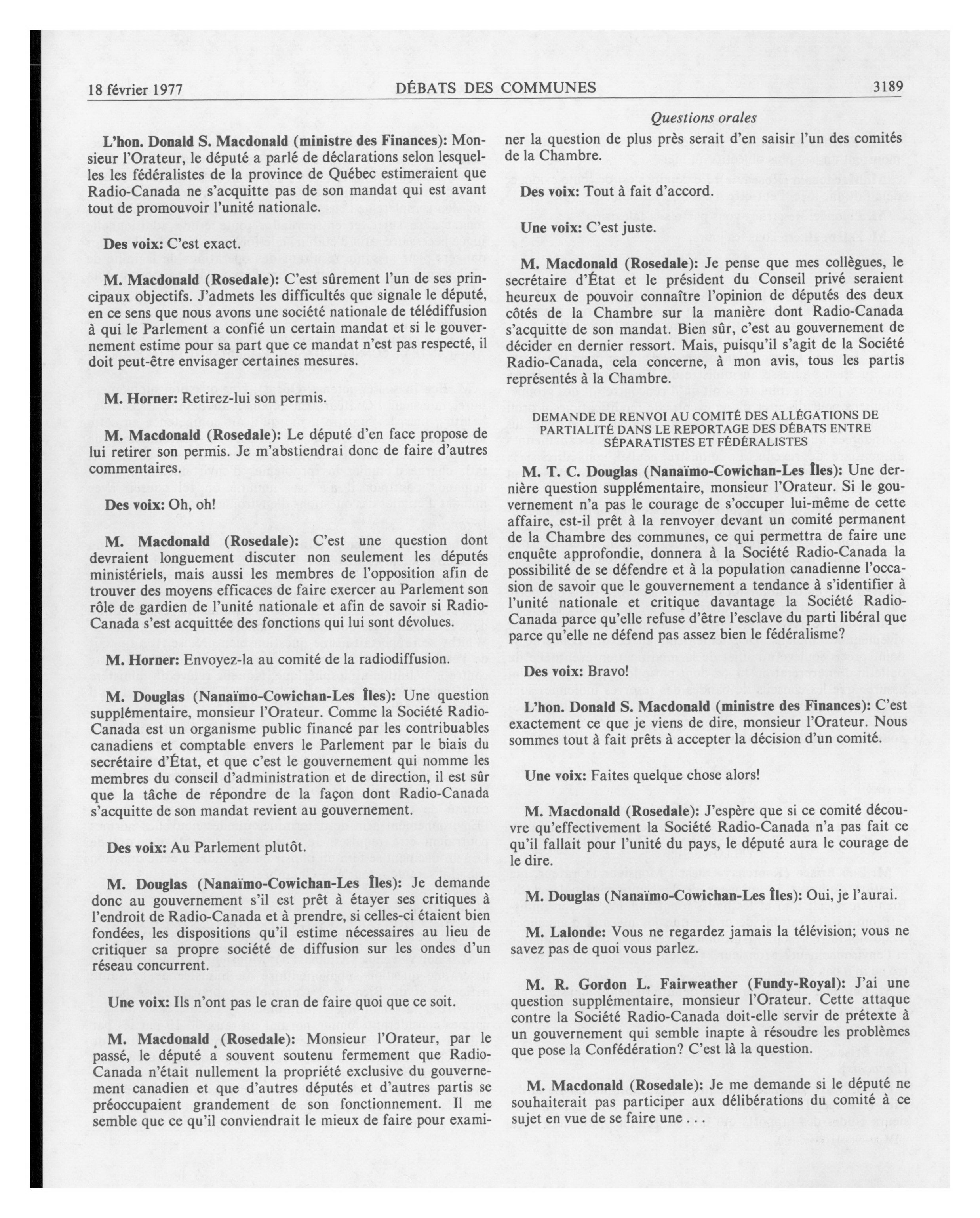 18 février 1977 DÉBATS DES COMMUNES 3189

Questions orales

L'hon. Donald S. Macdonald (ministre des Finances): Monsieur l'Orateur, le député a parlé de déclarations selon lesquelles les fédéralistes de la province de Québec estimeraient que Radio-Canada ne s'acquitte pas de son mandat qui est avant tout de promouvoir l'unité nationale.

Des voix: C'est exact.

M. Macdonald (Rosedale): C'est sûrement l'un de ses principaux objectifs. J'admets les difficultés que signale le député, en ce sens que nous avons une société nationale de télédiffusion à qui le Parlement a confié un certain mandat et si le gouvernement estime pour sa part que ce mandat n'est pas respecté, il doit peut-être envisager certaines mesures.

M. Horner: Retirez-lui son permis.

M. Macdonald (Rosedale): Le député d'en face propose de lui retirer son permis. Je m'abstiendrai donc de faire d'autres commentaires.

Des voix: Oh, oh!

M. Macdonald (Rosedale): C'est une question dont devraient longuement discuter non seulement les députés ministériels, mais aussi les membres de l'opposition afin de trouver des moyens efficaces de faire exercer au Parlement son rôle de gardien de l'unité nationale et afin de savoir si Radio-Canada s'est acquittée des fonctions qui lui sont dévolues.

M. Horner: Envoyez-la au comité de la radiodiffusion.

M. Douglas (Nanaïmo-Cowichan-Les Îles): Une question supplémentaire, monsieur l'Orateur. Comme la Société Radio-Canada est un organisme public financé par les contribuables canadiens et comptable envers le Parlement par le biais du secrétaire d'État, et que c'est le gouvernement qui nomme les membres du conseil d'administration et de direction, il est sûr que la tâche de répondre de la façon dont Radio-Canada s'acquitte de son mandat revient au gouvernement.

Des voix: Au Parlement plutôt.

M. Douglas (Nanaïmo-Cowichan-Les Îles): Je demande donc au gouvernement s'il est prêt à étayer ses critiques à l'endroit de Radio-Canada et à prendre, si celles-ci étaient bien fondées, les dispositions qu'il estime nécessaires au lieu de critiquer sa propre société de diffusion sur les ondes d'un réseau concurrent.

Une voix: Ils n'ont pas le cran de faire quoi que ce soit.

M. Macdonald (Rosedale): Monsieur l'Orateur, par le passé, le député a souvent soutenu fermement que Radio-Canada n'était nullement la propriété exclusive du gouvernement canadien et que d'autres députés et d'autres partis se préoccupaient grandement de son fonctionnement. Il me semble que ce qu'il conviendrait le mieux de faire pour examiner la question de plus près serait d'en saisir l'un des comités de la Chambre.

Des voix: Tout à fait d'accord.

Une voix: C'est juste.

M. Macdonald (Rosedale): Je pense que mes collègues, le secrétaire d'État et le président du Conseil privé seraient heureux de pouvoir connaître l'opinion de députés des deux côtés de la Chambre sur la manière dont Radio-Canada s'acquitte de son mandat. Bien sûr, c'est au gouvernement de décider en dernier ressort. Mais, puisqu'il s'agit de la Société Radio-Canada, cela concerne, à mon avis, tous les partis représentés à la Chambre.

DEMANDE DE RENVOI AU COMITÉ DES ALLÉGATIONS DE PARTIALITÉ DANS LE REPORTAGE DES DÉBATS ENTRE SÉPARATISTES ET FÉDÉRALISTES

M. T. C. Douglas (Nanaïmo-Cowichan-Les Îles): Une dernière question supplémentaire, monsieur l'Orateur. Si le gouvernement n'a pas le courage de s'occuper lui-même de cette affaire, est-il prêt à la renvoyer devant un comité permanent de la Chambre des communes, ce qui permettra de faire une enquête approfondie, donnera à la Société Radio-Canada la possibilité de se défendre et à la population canadienne l'occasion de savoir que le gouvernement a tendance à s'identifier à l'unité nationale et critique davantage la Société Radio-Canada parce qu'elle refuse d'être l'esclave du parti libéral que parce qu'elle ne défend pas assez bien le fédéralisme?

Des voix: Bravo!

L'hon. Donald S. Macdonald (ministre des Finances): C'est exactement ce que je viens de dire, monsieur l'Orateur. Nous sommes tout à fait prêts à accepter la décision d'un comité.

Une voix: Faites quelque chose alors!

M. Macdonald (Rosedale): J'espère que si ce comité découvre qu'effectivement la Société Radio-Canada n'a pas fait ce qu'il fallait pour l'unité du pays, le député aura le courage de le dire.

M. Douglas (Nanaïmo-Cowichan-Les Îles): Oui, je l'aurai.

M. Lalonde: Vous ne regardez jamais la télévision; vous ne savez pas de quoi vous parlez.

M. R. Gordon L. Fairweather (Fundy-Royal): J'ai une question supplémentaire, monsieur l'Orateur. Cette attaque contre la Société Radio-Canada doit-elle servir de prétexte à un gouvernement qui semble inapte à résoudre les problèmes que pose la Confédération? C'est là la question.

M. Macdonald (Rosedale): Je me demande si le député ne souhaiterait pas participer aux délibérations du comité à ce sujet en vue de se faire une . . .